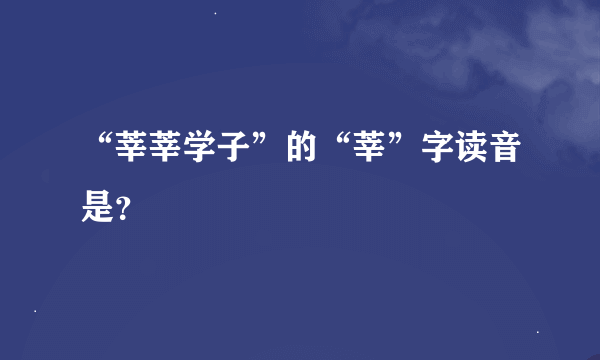 “莘莘学子”的“莘”字读音是?